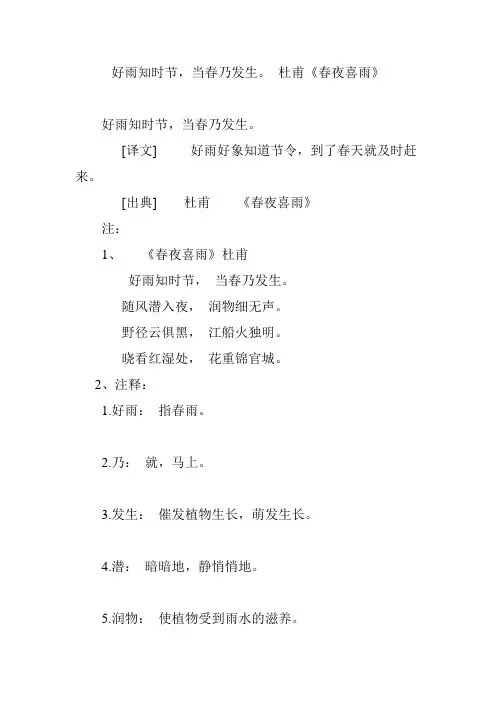 好雨知时节，当春乃发生。 杜甫《春夜喜雨》

好雨知时节，当春乃发生。

[译文] 好雨好象知道节令，到了春天就及时赶来。

[出典] 杜甫 《春夜喜雨》

注：

1、 《春夜喜雨》杜甫

好雨知时节， 当春乃发生。

随风潜入夜， 润物细无声。

野径云俱黑， 江船火独明。

晓看红湿处， 花重锦官城。

2、注释：

1.好雨： 指春雨。

2.乃： 就，马上。

3.发生： 催发植物生长，萌发生长。

4.潜： 暗暗地，静悄悄地。

5.润物： 使植物受到雨水的滋养。